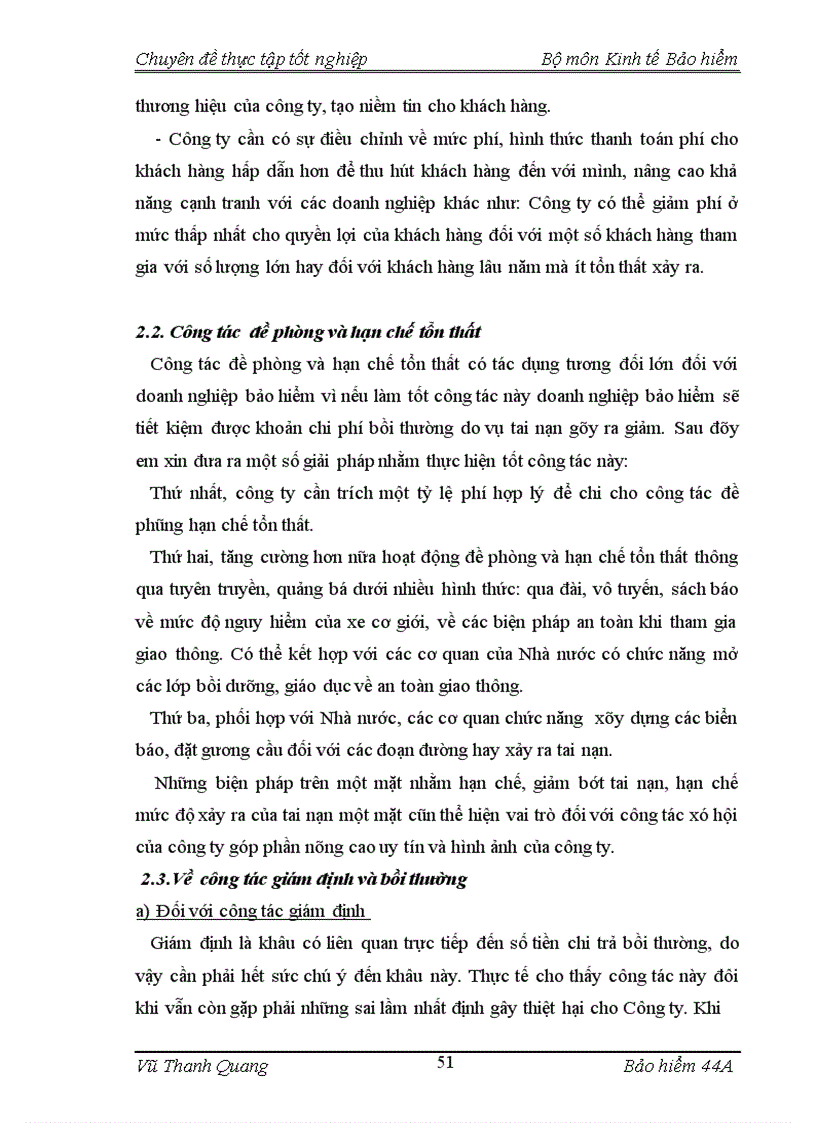 Chuyên đề thực tập tốt nghiệp Bộ môn Kinh tế Bảo hiểm

thương hiệu của công ty, tạo niềm tin cho khách hàng.

- Công ty cần có sự điều chỉnh về mức phí, hình thức thanh toán phí cho khách hàng hấp dẫn hơn để thu hút khách hàng đến với mình, nâng cao khả năng cạnh tranh với các doanh nghiệp khác như: Công ty có thể giảm phí ở mức thấp nhất cho quyền lợi của khách hàng đối với một số khách hàng tham gia với số lượng lớn hay đối với khách hàng lâu năm mà ít tổn thất xảy ra.

2.2. Công tác đề phòng và hạn chế tổn thất

Công tác đề phòng và hạn chế tổn thất có tác dụng tương đối lớn đối với doanh nghiệp bảo hiểm vì nếu làm tốt công tác này doanh nghiệp bảo hiểm sẽ tiết kiệm được khoản chi phí bồi thường do vụ tai nạn gõy ra giảm. Sau đõy em xin đưa ra một số giải pháp nhằm thực hiện tốt công tác này:

Thứ nhất, công ty cần trích một tỷ lệ phí hợp lý để chi cho công tác đề phũng hạn chế tổn thất.

Thứ hai, tăng cường hơn nữa hoạt động đề phòng và hạn chế tổn thất thông qua tuyên truyền, quảng bá dưới nhiều hình thức: qua đài, vô tuyến, sách báo về mức độ nguy hiểm của xe cơ giới, về các biện pháp an toàn khi tham gia giao thông. Có thể kết hợp với các cơ quan của Nhà nước có chức năng mở các lớp bồi dưỡng, giáo dục về an toàn giao thông.

Thứ ba, phối hợp với Nhà nước, các cơ quan chức năng xõy dựng các biển báo, đặt gương cầu đối với các đoạn đường hay xảy ra tai nạn.

Những biện pháp trên một mặt nhằm hạn chế, giảm bớt tai nạn, hạn chế mức độ xảy ra của tai nạn một mặt cũn thể hiện vai trò đối với công tác xó hội của công ty góp phần nõng cao uy tín và hình ảnh của công ty.

2.3.Về công tác giám định và bồi thường

a) Đối với công tác giám định

Giám định là khâu có liên quan trực tiếp đến số tiền chi trả bồi thường, do vậy cần phải hết sức chú ý đến khâu này. Thực tế cho thấy công tác này đôi khi vẫn còn gặp phải những sai lầm nhất định gây thiệt hại cho Công ty. Khi

Vũ Thanh Quang 51 Bảo hiểm 44A